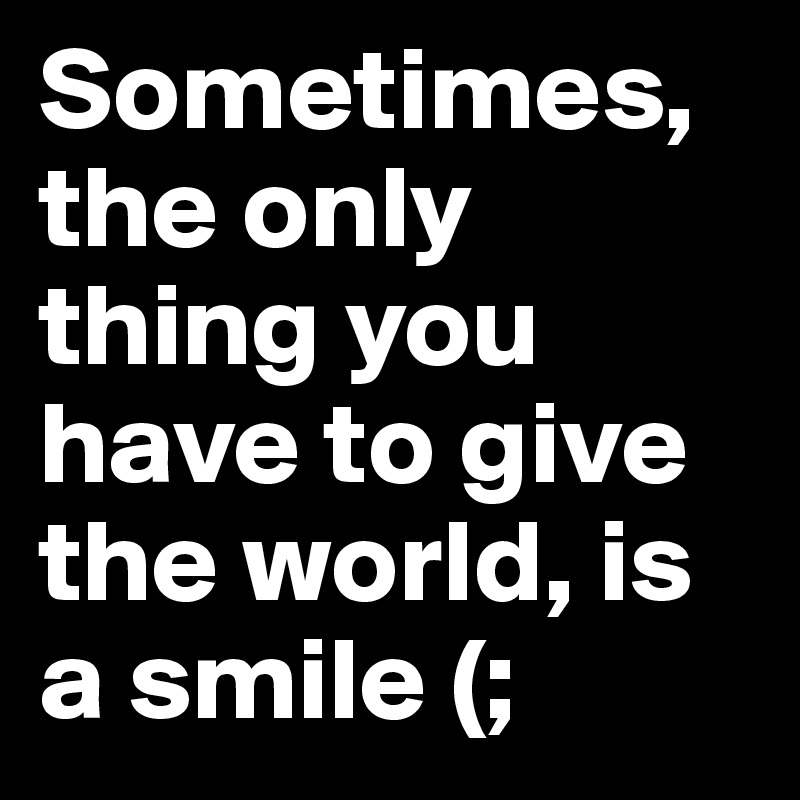 Sometimes, the only thing you have to give the world, is a smile (;